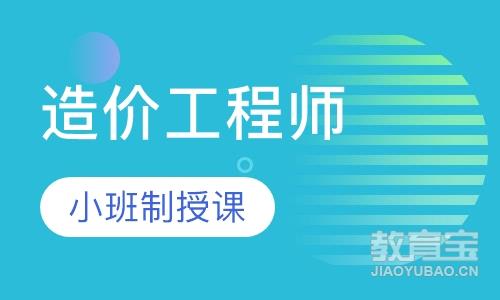 造价工程师

小班制授课

教育宝
JIAOYUBAO.CN